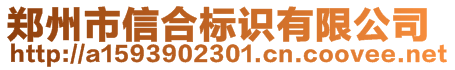 郑州市信合标识有限公司
http://a1593902301.cn.coovee.net